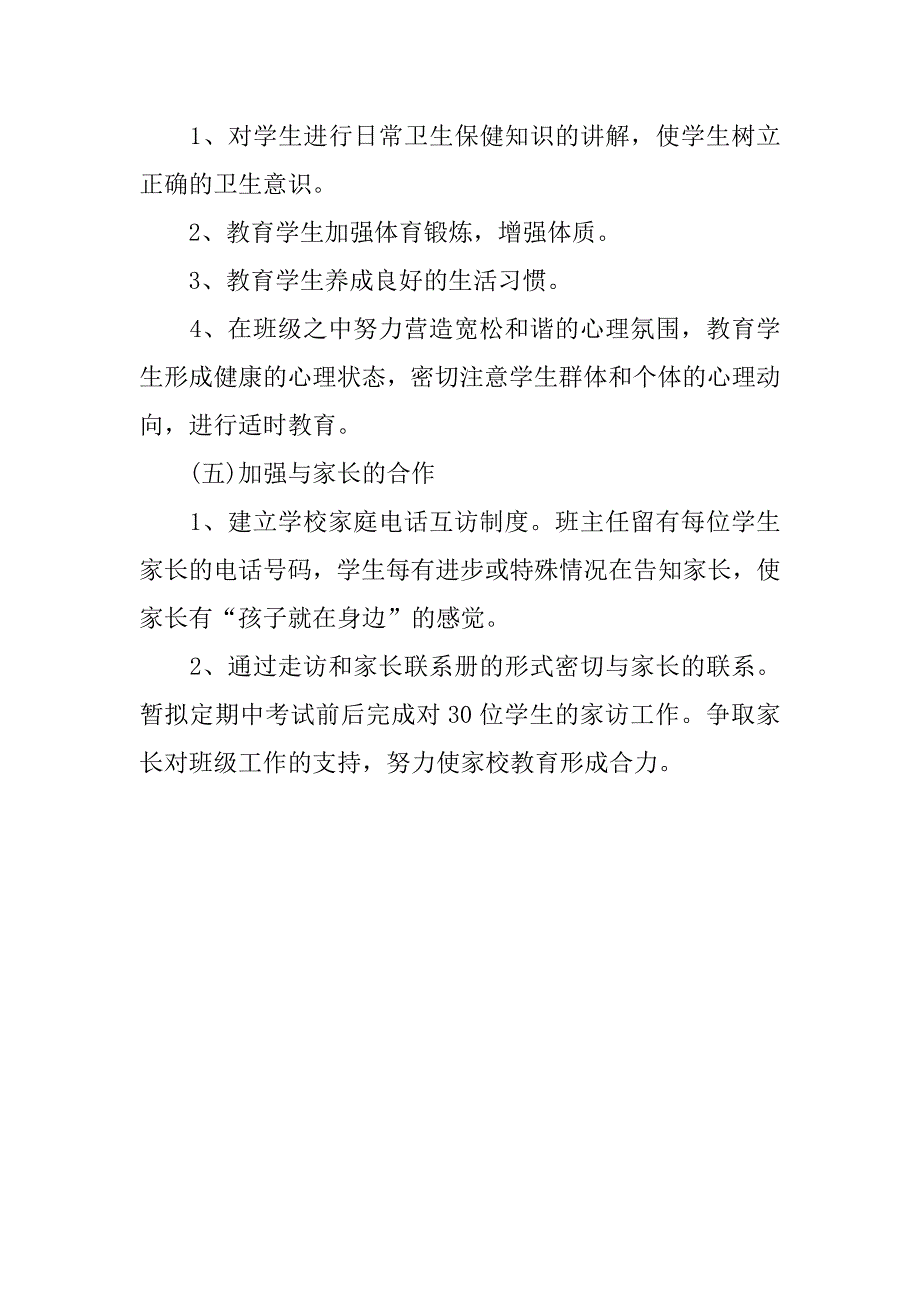 1、对学生进行日常卫生保健知识的讲解，使学生树立正确的卫生意识。

2、教育学生加强体育锻炼，增强体质。

3、教育学生养成良好的生活习惯。

4、在班级之中努力营造宽松和谐的心理氛围，教育学生形成健康的心理状态，密切注意学生群体和个体的心理动向，进行适时教育。

(五)加强与家长的合作

1、建立学校家庭电话互访制度。班主任留有每位学生家长的电话号码，学生每有进步或特殊情况在告知家长，使家长有“孩子就在身边”的感觉。

2、通过走访和家长联系册的形式密切与家长的联系。暂拟定期中考试前后完成对30位学生的家访工作。争取家长对班级工作的支持，努力使家校教育形成合力。